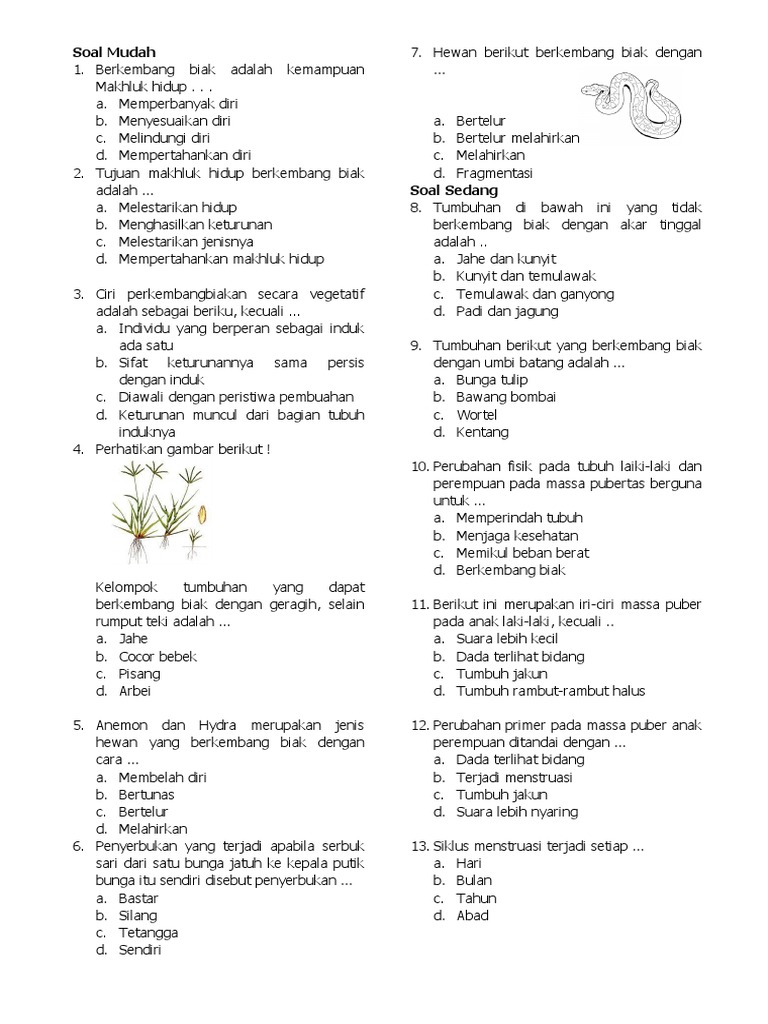 Soal Mudah
1. Berkembang biak adalah kemampuan Makhluk hidup . . .
a. Memperbanyak diri
b. Menyesuaikan diri
c. Melindungi diri
d. Mempertahankan diri
2. Tujuan makhluk hidup berkembang biak adalah ...
a. Melestarikan hidup
b. Menghasilkan keturunan
c. Melestarikan jenisnya
d. Mempertahankan makhluk hidup

3. Ciri perkembangbiakan secara vegetatif adalah sebagai beriku, kecuali ...
a. Individu yang berperan sebagai induk ada satu
b. Sifat keturunannya sama persis dengan induk
c. Diawali dengan peristiwa pembuahan
d. Keturunan muncul dari bagian tubuh induknya
4. Perhatikan gambar berikut !

Kelompok tumbuhan yang dapat berkembang biak dengan geragih, selain rumput teki adalah ...
a. Jahe
b. Cocor bebek
c. Pisang
d. Arbei

5. Anemon dan Hydra merupakan jenis hewan yang berkembang biak dengan cara ...
a. Membelah diri
b. Bertunas
c. Bertelur
d. Melahirkan
6. Penyerbukan yang terjadi apabila serbuk sari dari satu bunga jatuh ke kepala putik bunga itu sendiri disebut penyerbukan ...
a. Bastar
b. Silang
c. Tetangga
d. Sendiri

7. Hewan berikut berkembang biak dengan ...
a. Bertelur
b. Bertelur melahirkan
c. Melahirkan
d. Fragmentasi
Soal Sedang
8. Tumbuhan di bawah ini yang tidak berkembang biak dengan akar tinggal adalah ..
a. Jahe dan kunyit
b. Kunyit dan temulawak
c. Temulawak dan ganyong
d. Padi dan jagung

9. Tumbuhan berikut yang berkembang biak dengan umbi batang adalah ...
a. Bunga tulip
b. Bawang bombai
c. Wortel
d. Kentang

10. Perubahan fisik pada tubuh laiki-laki dan perempuan pada massa pubertas berguna untuk ...
a. Memperindah tubuh
b. Menjaga kesehatan
c. Memikul beban berat
d. Berkembang biak

11. Berikut ini merupakan iri-ciri massa puber pada anak laki-laki, kecuali ..
a. Suara lebih kecil
b. Dada terlihat bidang
c. Tumbuh jakun
d. Tumbuh rambut-rambut halus

12. Perubahan primer pada massa puber anak perempuan ditandai dengan ...
a. Dada terlihat bidang
b. Terjadi menstruasi
c. Tumbuh jakun
d. Suara lebih nyaring

13. Siklus menstruasi terjadi setiap ...
a. Hari
b. Bulan
c. Tahun
d. Abad